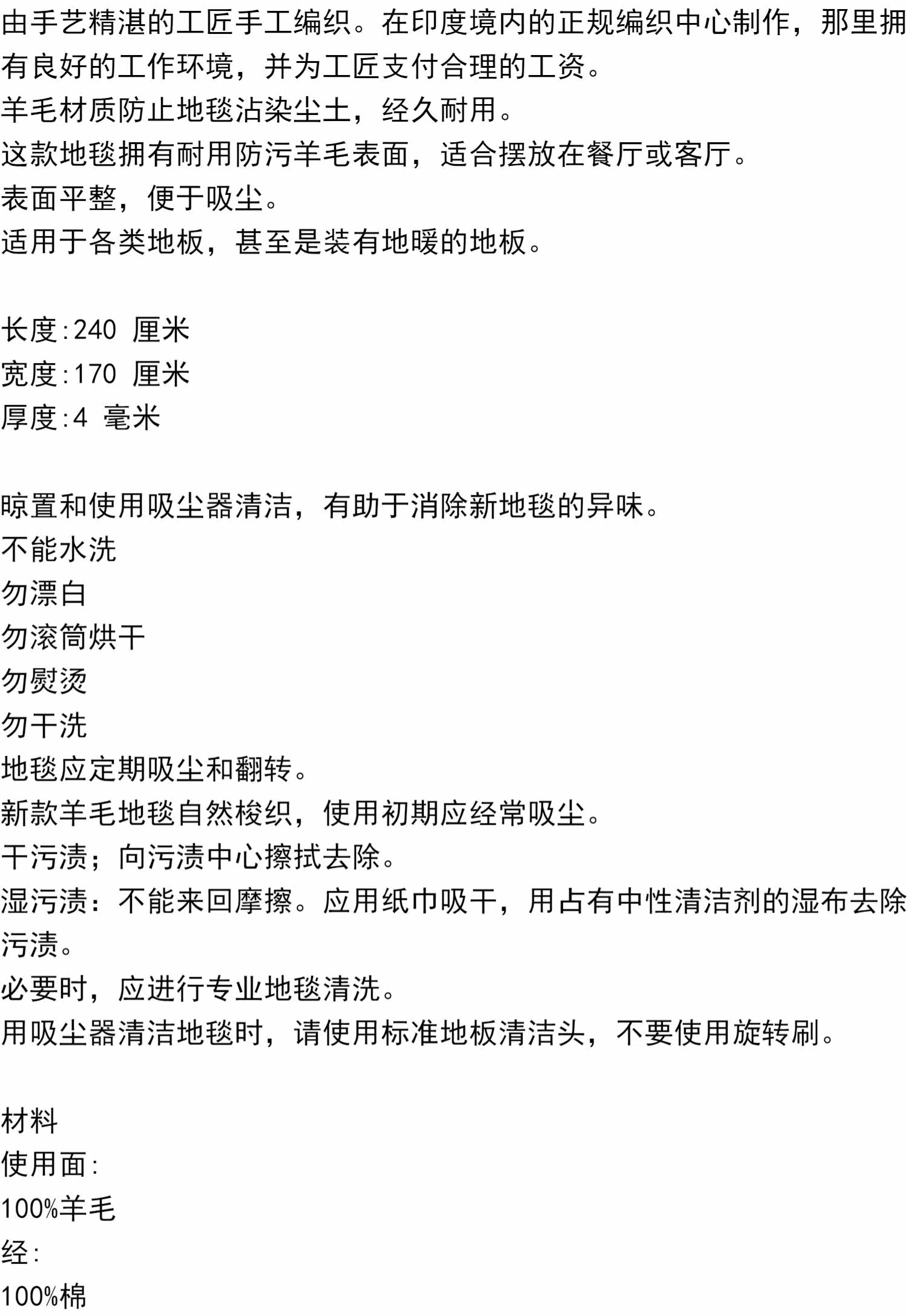 由手艺精湛的工匠手工编织。在印度境内的正规编织中心制作，那里拥有良好的工作环境，并为工匠支付合理的工资。
羊毛材质防止地毯沾染尘土，经久耐用。
这款地毯拥有耐用防污羊毛表面，适合摆放在餐厅或客厅。
表面平整，便于吸尘。
适用于各类地板，甚至是装有地暖的地板。

长度:240 厘米
宽度:170 厘米
厚度:4 毫米

晾置和使用吸尘器清洁，有助于消除新地毯的异味。
不能水洗
勿漂白
勿滚筒烘干
勿熨烫
勿干洗
地毯应定期吸尘和翻转。
新款羊毛地毯自然梭织，使用初期应经常吸尘。
干污渍；向污渍中心擦拭去除。
湿污渍：不能来回摩擦。应用纸巾吸干，用占有中性清洁剂的湿布去除污渍。
必要时，应进行专业地毯清洗。
用吸尘器清洁地毯时，请使用标准地板清洁头，不要使用旋转刷。

材料
使用面:
100%羊毛
经:
100%棉